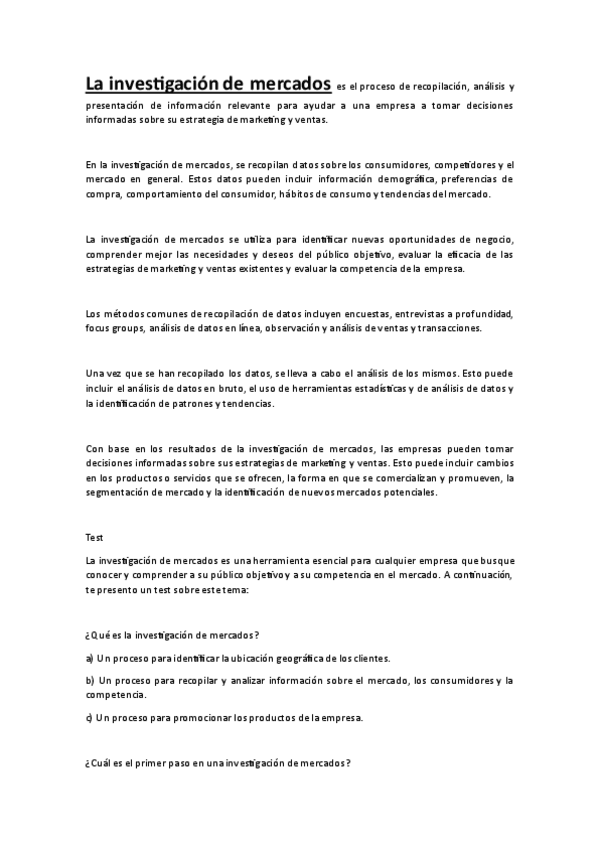 La investigación de mercados es el proceso de recopilación, análisis y presentación de información relevante para ayudar a una empresa a tomar decisiones informadas sobre su estrategia de marketing y ventas.

En la investigación de mercados, se recopilan datos sobre los consumidores, competidores y el mercado en general. Estos datos pueden incluir información demográfica, preferencias de compra, comportamiento del consumidor, hábitos de consumo y tendencias del mercado.

La investigación de mercados se utiliza para identificar nuevas oportunidades de negocio, comprender mejor las necesidades y deseos del público objetivo, evaluar la eficacia de las estrategias de marketing y ventas existentes y evaluar la competencia de la empresa.

Los métodos comunes de recopilación de datos incluyen encuestas, entrevistas a profundidad, focus groups, análisis de datos en línea, observación y análisis de ventas y transacciones.

Una vez que se han recopilado los datos, se lleva a cabo el análisis de los mismos. Esto puede incluir el análisis de datos en bruto, el uso de herramientas estadísticas y de análisis de datos y la identificación de patrones y tendencias.

Con base en los resultados de la investigación de mercados, las empresas pueden tomar decisiones informadas sobre sus estrategias de marketing y ventas. Esto puede incluir cambios en los productos o servicios que se ofrecen, la forma en que se comercializan y promueven, la segmentación de mercado y la identificación de nuevos mercados potenciales.

Test

La investigación de mercados es una herramienta esencial para cualquier empresa que busque conocer y comprender a su público objetivo y a su competencia en el mercado. A continuación, te presento un test sobre este tema:

¿Qué es la investigación de mercados?

a) Un proceso para identificar la ubicación geográfica de los clientes.

b) Un proceso para recopilar y analizar información sobre el mercado, los consumidores y la competencia.

c) Un proceso para promocionar los productos de la empresa.

¿Cuál es el primer paso en una investigación de mercados?